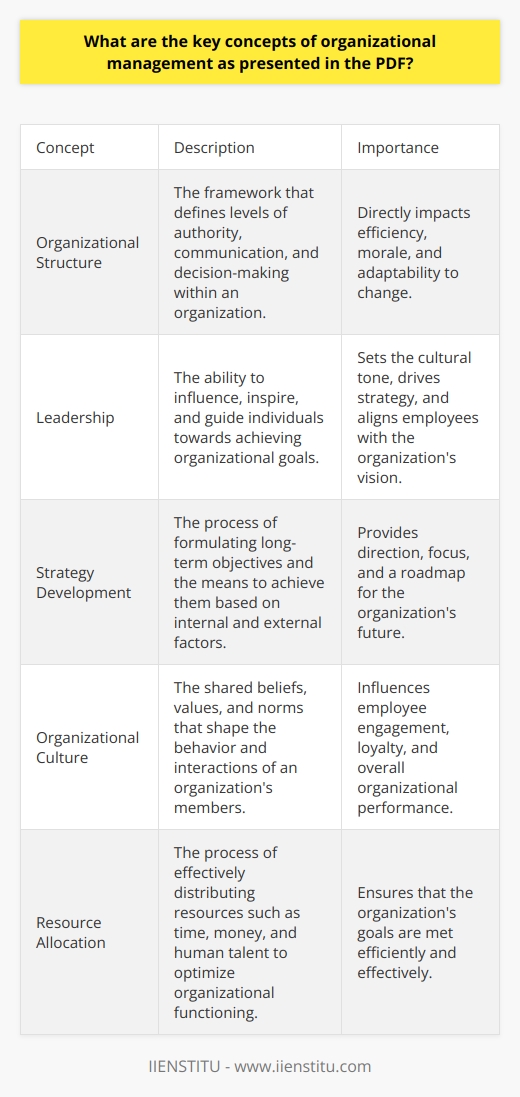 What are the key concepts of organizational management as presented in the PDF?

| Concept | Description | Importance |
|---|---|---|
| Organizational Structure | The framework that defines levels of authority, communication, and decision-making within an organization. | Directly impacts efficiency, morale, and adaptability to change. |
| Leadership | The ability to influence, inspire, and guide individuals towards achieving organizational goals. | Sets the cultural tone, drives strategy, and aligns employees with the organization's vision. |
| Strategy Development | The process of formulating long-term objectives and the means to achieve them based on internal and external factors. | Provides direction, focus, and a roadmap for the organization's future. |
| Organizational Culture | The shared beliefs, values, and norms that shape the behavior and interactions of an organization's members. | Influences employee engagement, loyalty, and overall organizational performance. |
| Resource Allocation | The process of effectively distributing resources such as time, money, and human talent to optimize organizational functioning. | Ensures that the organization's goals are met efficiently and effectively. |

IIENSTITU - www.iienstitu.com